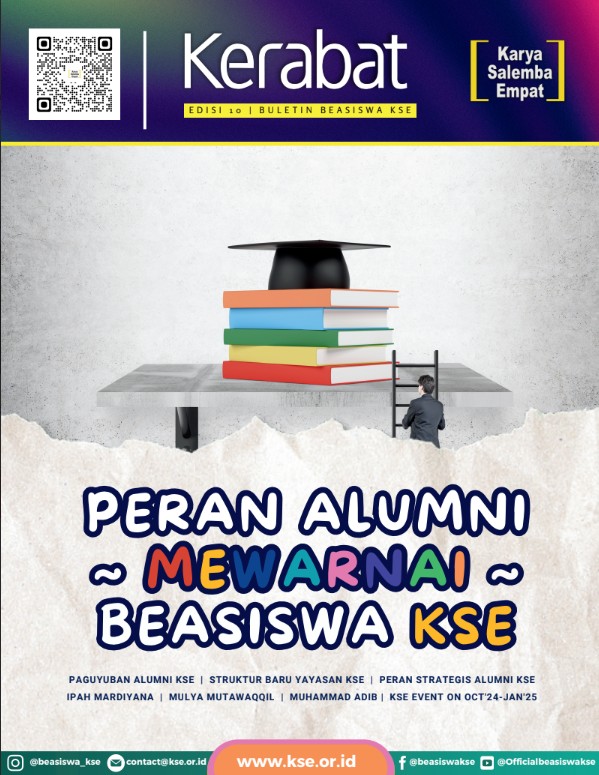 Kerabat

EDISI 10 | BULETIN BEASISWA KSE

Karya
Salemba
Empat

PERAN ALUMNI
~ MEWARNAI ~
BEASISWA KSE

PAGUYUBAN ALUMNI KSE | STRUKTUR BARU YAYASAN KSE | PERAN STRATEGIS ALUMNI KSE
IPAH MARDIYANA | MULYA MUTAWAQQIL | MUHAMMAD ADIB | KSE EVENT ON OCT'24-JAN'25

@beasiswa_kse contact@kse.or.id www.kse.or.id @beasiswakse @Officialbeasiswakse